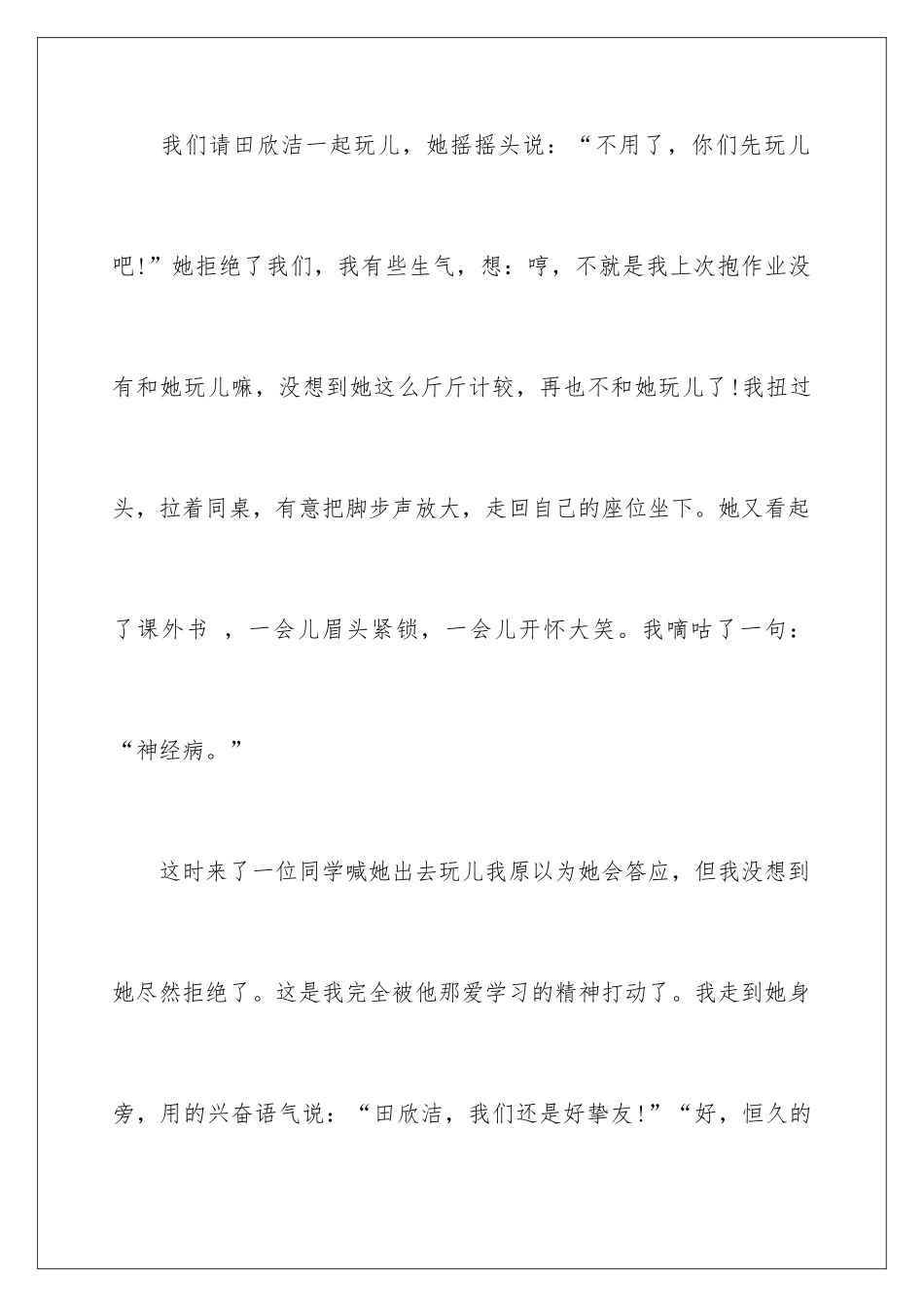 我们请田欣洁一起玩儿，她摇摇头说：“不用了，你们先玩儿吧!”她拒绝了我们，我有些生气，想：哼，不就是我上次抱作业没有和她玩儿嘛，没想到她这么斤斤计较，再也不和她玩儿了!我扭过头，拉着同桌，有意把脚步声放大，走回自己的座位坐下。她又看起了课外书 ，一会儿眉头紧锁，一会儿开怀大笑。我嘀咕了一句：“神经病。”

这时来了一位同学喊她出去玩儿我原以为她会答应，但我没想到她尽然拒绝了。这是我完全被他那爱学习的精神打动了。我走到她身旁，用的兴奋语气说：“田欣洁，我们还是好挚友!”“好，恒久的